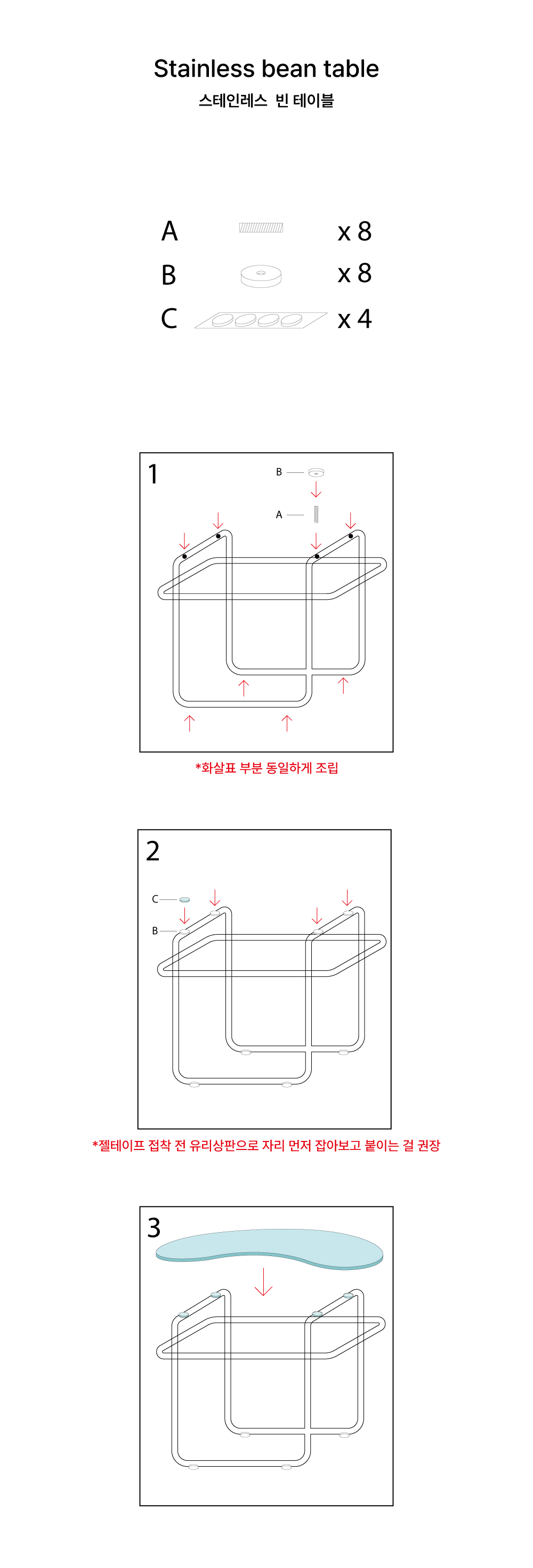 Stainless bean table
스테인레스 빈 테이블

A x 8
B x 8
C x 4

1
B
A

*화살표 부분 동일하게 조립

2
C
B

*젤테이프 접착 전 유리상판으로 자리 먼저 잡아보고 붙이는 걸 권장

3